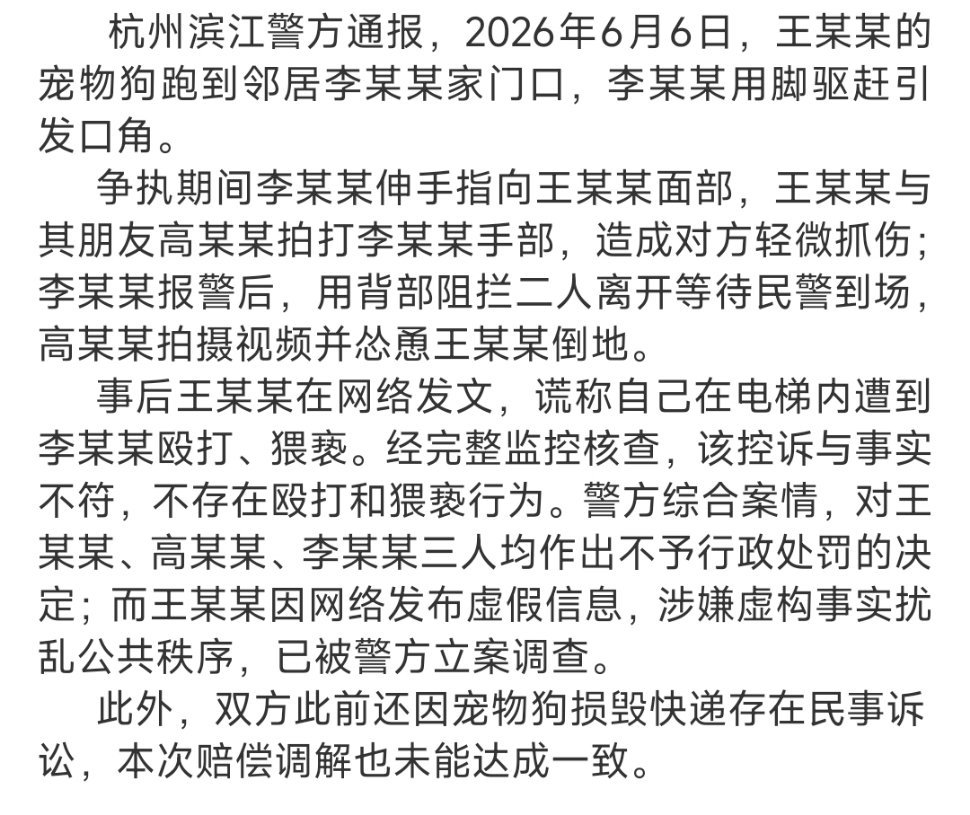 杭州滨江警方通报，2026年6月6日，王某某的宠物狗跑到邻居李某某家门口，李某某用脚驱赶引发口角。

争执期间李某某伸手指向王某某面部，王某某与其朋友高某某拍打李某某手部，造成对方轻微抓伤；李某某报警后，用背部阻拦二人离开等待民警到场，高某某拍摄视频并怂恿王某某倒地。

事后王某某在网络发文，谎称自己在电梯内遭到李某某殴打、猥亵。经完整监控核查，该控诉与事实不符，不存在殴打和猥亵行为。警方综合案情，对王某某、高某某、李某某三人均作出不予行政处罚的决定；而王某某因网络发布虚假信息，涉嫌虚构事实扰乱公共秩序，已被警方立案调查。

此外，双方此前还因宠物狗损毁快递存在民事诉讼，本次赔偿调解也未能达成一致。